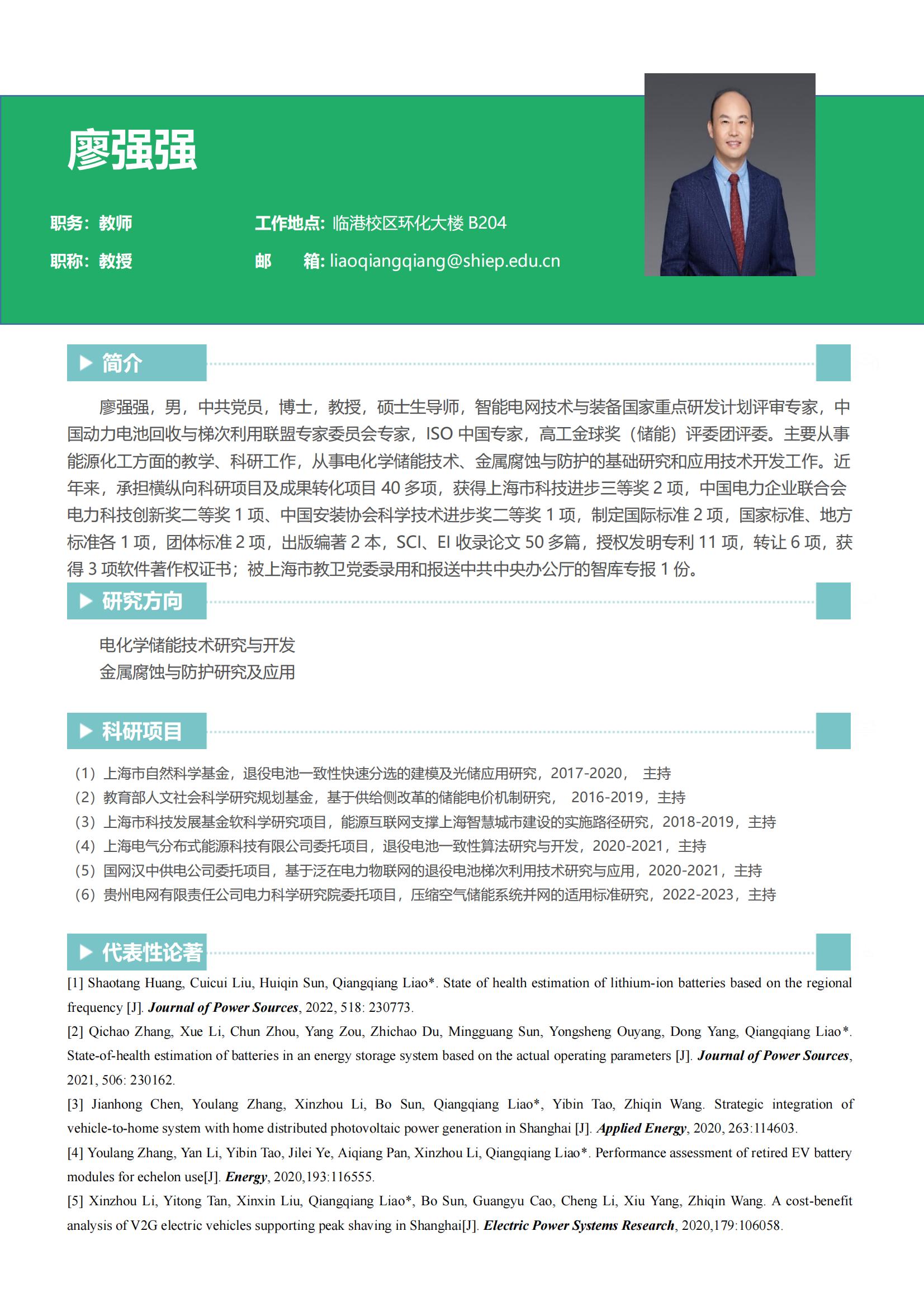 廖强强

职务：教师　　工作地点：临港校区环化大楼 B204

职称：教授　　邮　　箱：liaoqiangqiang@shiep.edu.cn

▶ 简介

廖强强，男，中共党员，博士，教授，硕士生导师，智能电网技术与装备国家重点研发计划评审专家，中国动力电池回收与梯次利用联盟专家委员会专家，ISO 中国专家，高工金球奖（储能）评委团评委。主要从事能源化工方面的教学、科研工作，从事电化学储能技术、金属腐蚀与防护的基础研究和应用技术开发工作。近年来，承担横纵向科研项目及成果转化项目 40 多项，获得上海市科技进步三等奖 2 项，中国电力企业联合会电力科技创新奖二等奖 1 项、中国安装协会科学技术进步奖二等奖 1 项，制定国际标准 2 项，国家标准、地方标准各 1 项，团体标准 2 项，出版编著 2 本，SCI、EI 收录论文 50 多篇，授权发明专利 11 项，转让 6 项，获得 3 项软件著作权证书；被上海市教卫党委录用和报送中共中央办公厅的智库专报 1 份。

▶ 研究方向

电化学储能技术研究与开发
金属腐蚀与防护研究及应用

▶ 科研项目

（1）上海市自然科学基金，退役电池一致性快速分选的建模及光储应用研究，2017-2020， 主持
（2）教育部人文社会科学研究规划基金，基于供给侧改革的储能电价机制研究， 2016-2019，主持
（3）上海市科技发展基金软科学研究项目，能源互联网支撑上海智慧城市建设的实施路径研究，2018-2019，主持
（4）上海电气分布式能源科技有限公司委托项目，退役电池一致性算法研究与开发，2020-2021，主持
（5）国网汉中供电公司委托项目，基于泛在电力物联网的退役电池梯次利用技术研究与应用，2020-2021，主持
（6）贵州电网有限责任公司电力科学研究院委托项目，压缩空气储能系统并网的适用标准研究，2022-2023，主持

▶ 代表性论著

[1] Shaotang Huang, Cuicui Liu, Huiqin Sun, Qiangqiang Liao*. State of health estimation of lithium-ion batteries based on the regional frequency [J]. Journal of Power Sources, 2022, 518: 230773.
[2] Qichao Zhang, Xue Li, Chun Zhou, Yang Zou, Zhichao Du, Mingguang Sun, Yongsheng Ouyang, Dong Yang, Qiangqiang Liao*. State-of-health estimation of batteries in an energy storage system based on the actual operating parameters [J]. Journal of Power Sources, 2021, 506: 230162.
[3] Jianhong Chen, Youlang Zhang, Xinzhou Li, Bo Sun, Qiangqiang Liao*, Yibin Tao, Zhiqin Wang. Strategic integration of vehicle-to-home system with home distributed photovoltaic power generation in Shanghai [J]. Applied Energy, 2020, 263:114603.
[4] Youlang Zhang, Yan Li, Yibin Tao, Jilei Ye, Aiqiang Pan, Xinzhou Li, Qiangqiang Liao*. Performance assessment of retired EV battery modules for echelon use[J]. Energy, 2020,193:116555.
[5] Xinzhou Li, Yitong Tan, Xinxin Liu, Qiangqiang Liao*, Bo Sun, Guangyu Cao, Cheng Li, Xiu Yang, Zhiqin Wang. A cost-benefit analysis of V2G electric vehicles supporting peak shaving in Shanghai[J]. Electric Power Systems Research, 2020,179:106058.